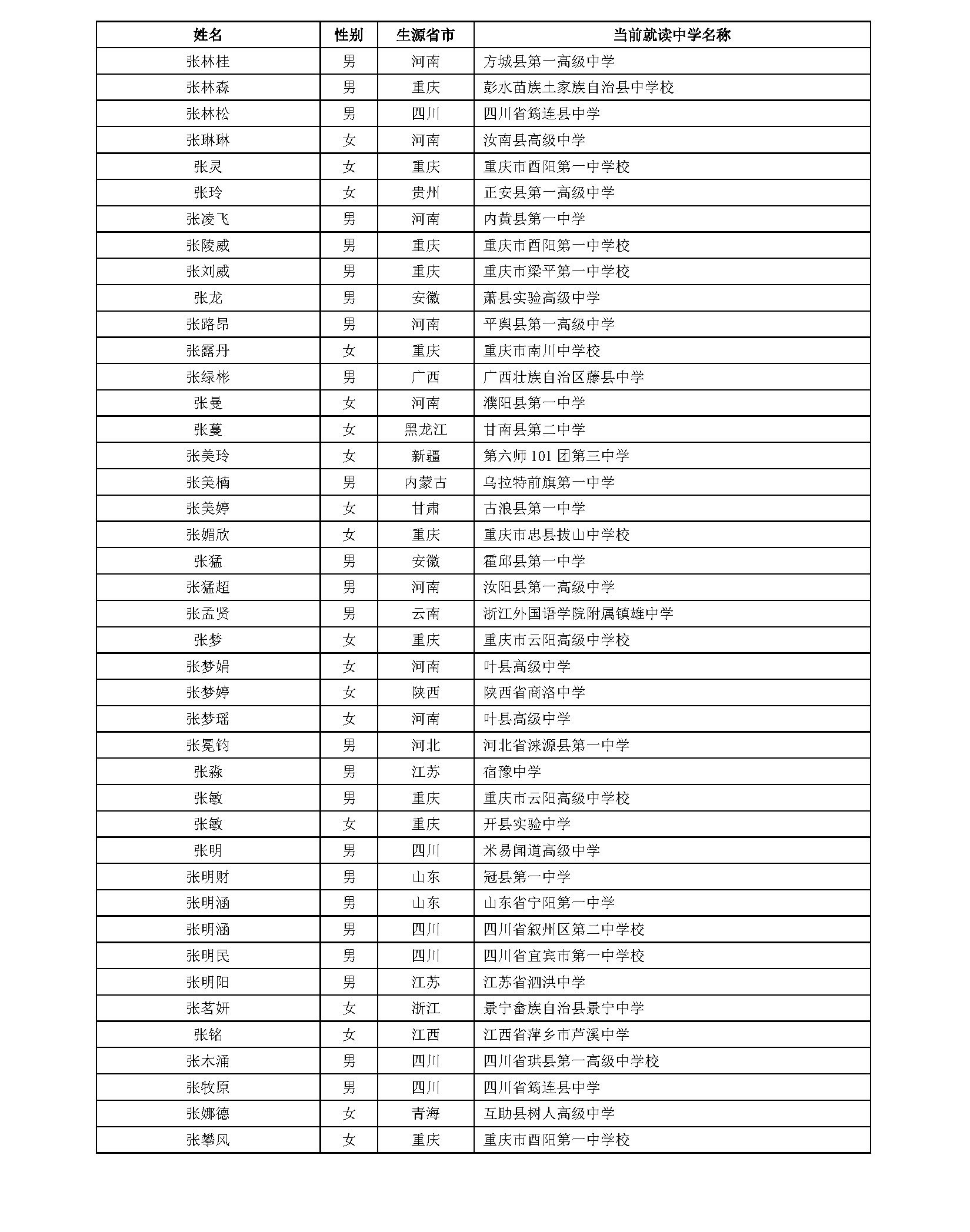 | 姓名 | 性别 | 生源省市 | 当前就读中学名称 |
|---|---|---|---|
| 张林桂 | 男 | 河南 | 方城县第一高级中学 |
| 张林森 | 男 | 重庆 | 彭水苗族土家族自治县中学校 |
| 张林松 | 男 | 四川 | 四川省筠连县中学 |
| 张琳琳 | 女 | 河南 | 汝南县高级中学 |
| 张灵 | 女 | 重庆 | 重庆市酉阳第一中学校 |
| 张玲 | 女 | 贵州 | 正安县第一高级中学 |
| 张凌飞 | 男 | 河南 | 内黄县第一中学 |
| 张陵威 | 男 | 重庆 | 重庆市酉阳第一中学校 |
| 张刘威 | 男 | 重庆 | 重庆市梁平第一中学校 |
| 张龙 | 男 | 安徽 | 萧县实验高级中学 |
| 张路昂 | 男 | 河南 | 平舆县第一高级中学 |
| 张露丹 | 女 | 重庆 | 重庆市南川中学校 |
| 张绿彬 | 男 | 广西 | 广西壮族自治区藤县中学 |
| 张曼 | 女 | 河南 | 濮阳县第一中学 |
| 张蔓 | 女 | 黑龙江 | 甘南县第二中学 |
| 张美玲 | 女 | 新疆 | 第六师 101 团第三中学 |
| 张美楠 | 男 | 内蒙古 | 乌拉特前旗第一中学 |
| 张美婷 | 女 | 甘肃 | 古浪县第一中学 |
| 张媚欣 | 女 | 重庆 | 重庆市忠县拔山中学校 |
| 张猛 | 男 | 安徽 | 霍邱县第一中学 |
| 张猛超 | 男 | 河南 | 汝阳县第一高级中学 |
| 张孟贤 | 男 | 云南 | 浙江外国语学院附属镇雄中学 |
| 张梦 | 女 | 重庆 | 重庆市云阳高级中学校 |
| 张梦娟 | 女 | 河南 | 叶县高级中学 |
| 张梦婷 | 女 | 陕西 | 陕西省商洛中学 |
| 张梦瑶 | 女 | 河南 | 叶县高级中学 |
| 张冕钧 | 男 | 河北 | 河北省涞源县第一中学 |
| 张淼 | 男 | 江苏 | 宿豫中学 |
| 张敏 | 男 | 重庆 | 重庆市云阳高级中学校 |
| 张敏 | 女 | 重庆 | 开县实验中学 |
| 张明 | 男 | 四川 | 米易闻道高级中学 |
| 张明财 | 男 | 山东 | 冠县第一中学 |
| 张明涵 | 男 | 山东 | 山东省宁阳第一中学 |
| 张明涵 | 男 | 四川 | 四川省叙州区第二中学校 |
| 张明民 | 男 | 四川 | 四川省宜宾市第一中学校 |
| 张明阳 | 男 | 江苏 | 江苏省泗洪中学 |
| 张茗妍 | 女 | 浙江 | 景宁畲族自治县景宁中学 |
| 张铭 | 女 | 江西 | 江西省萍乡市芦溪中学 |
| 张木涌 | 男 | 四川 | 四川省珙县第一高级中学校 |
| 张牧原 | 男 | 四川 | 四川省筠连县中学 |
| 张娜德 | 女 | 青海 | 互助县树人高级中学 |
| 张攀凤 | 女 | 重庆 | 重庆市酉阳第一中学校 |